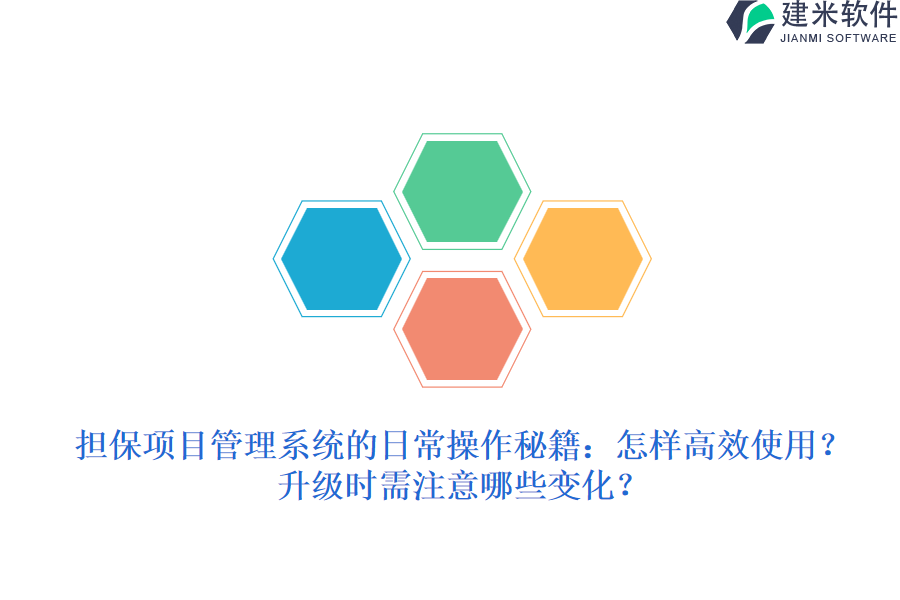 建米软件
JIANMI SOFTWARE

担保项目管理系统的日常操作秘籍：怎样高效使用？升级时需注意哪些变化？